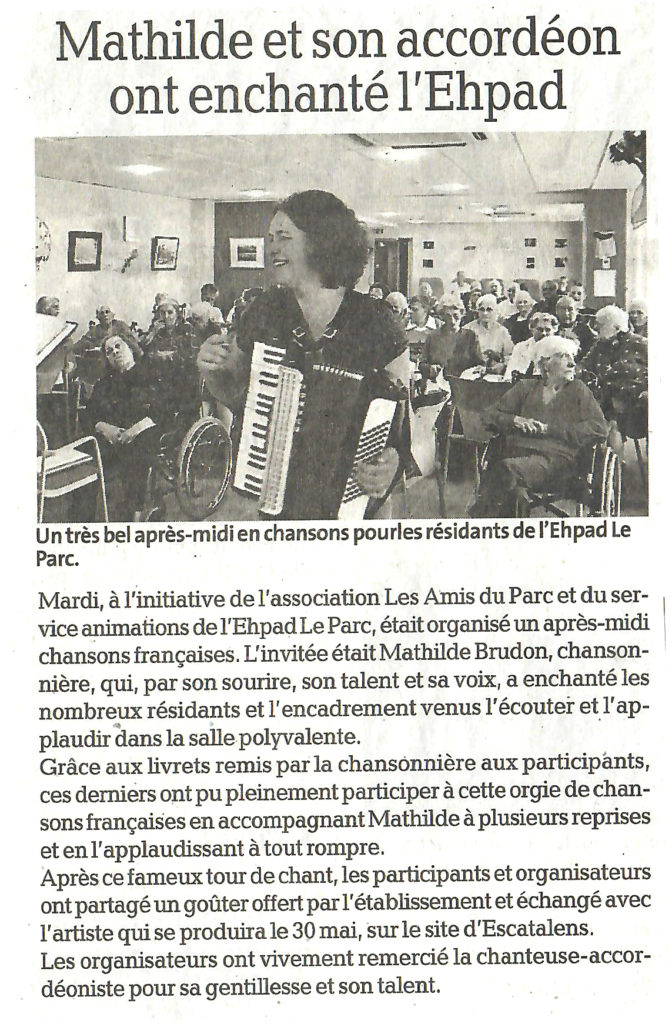 Mathilde et son accordéon ont enchanté l'Ehpad

Un très bel après-midi en chansons pourles résidants de l'Ehpad Le Parc.

Mardi, à l'initiative de l'association Les Amis du Parc et du service animations de l'Ehpad Le Parc, était organisé un après-midi chansons françaises. L'invitée était Mathilde Brudon, chansonnière, qui, par son sourire, son talent et sa voix, a enchanté les nombreux résidants et l'encadrement venus l'écouter et l'applaudir dans la salle polyvalente.
Grâce aux livrets remis par la chansonnière aux participants, ces derniers ont pu pleinement participer à cette orgie de chansons françaises en accompagnant Mathilde à plusieurs reprises et en l'applaudissant à tout rompre.
Après ce fameux tour de chant, les participants et organisateurs ont partagé un goûter offert par l'établissement et échangé avec l'artiste qui se produira le 30 mai, sur le site d'Escatalens.
Les organisateurs ont vivement remercié la chanteuse-accordéoniste pour sa gentillesse et son talent.